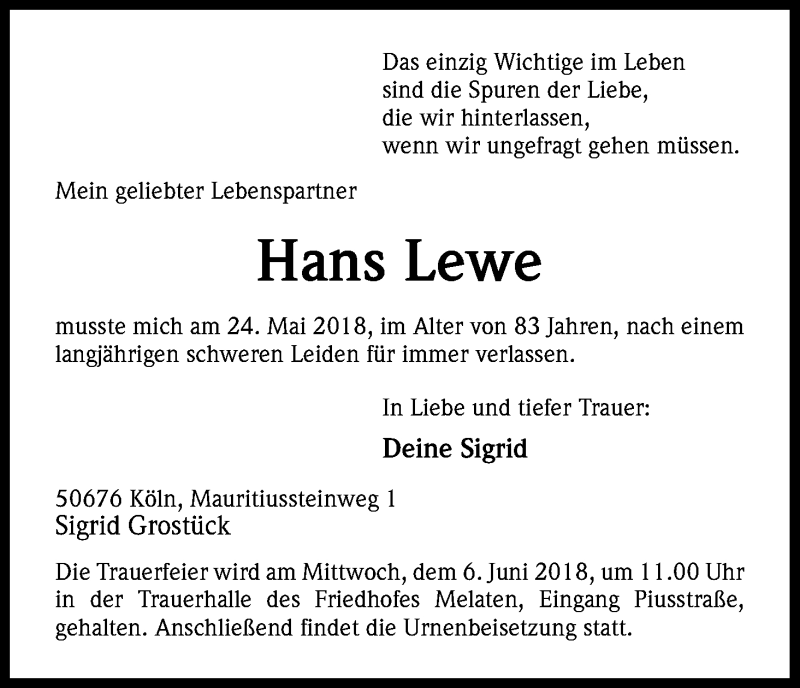 Das einzig Wichtige im Leben
sind die Spuren der Liebe,
die wir hinterlassen,
wenn wir ungefragt gehen müssen.

Mein geliebter Lebenspartner

Hans Lewe

musste mich am 24. Mai 2018, im Alter von 83 Jahren, nach einem langjährigen schweren Leiden für immer verlassen.

In Liebe und tiefer Trauer:

Deine Sigrid

50676 Köln, Mauritiussteinweg 1
Sigrid Grostück

Die Trauerfeier wird am Mittwoch, dem 6. Juni 2018, um 11.00 Uhr in der Trauerhalle des Friedhofes Melaten, Eingang Piusstraße, gehalten. Anschließend findet die Urnenbeisetzung statt.